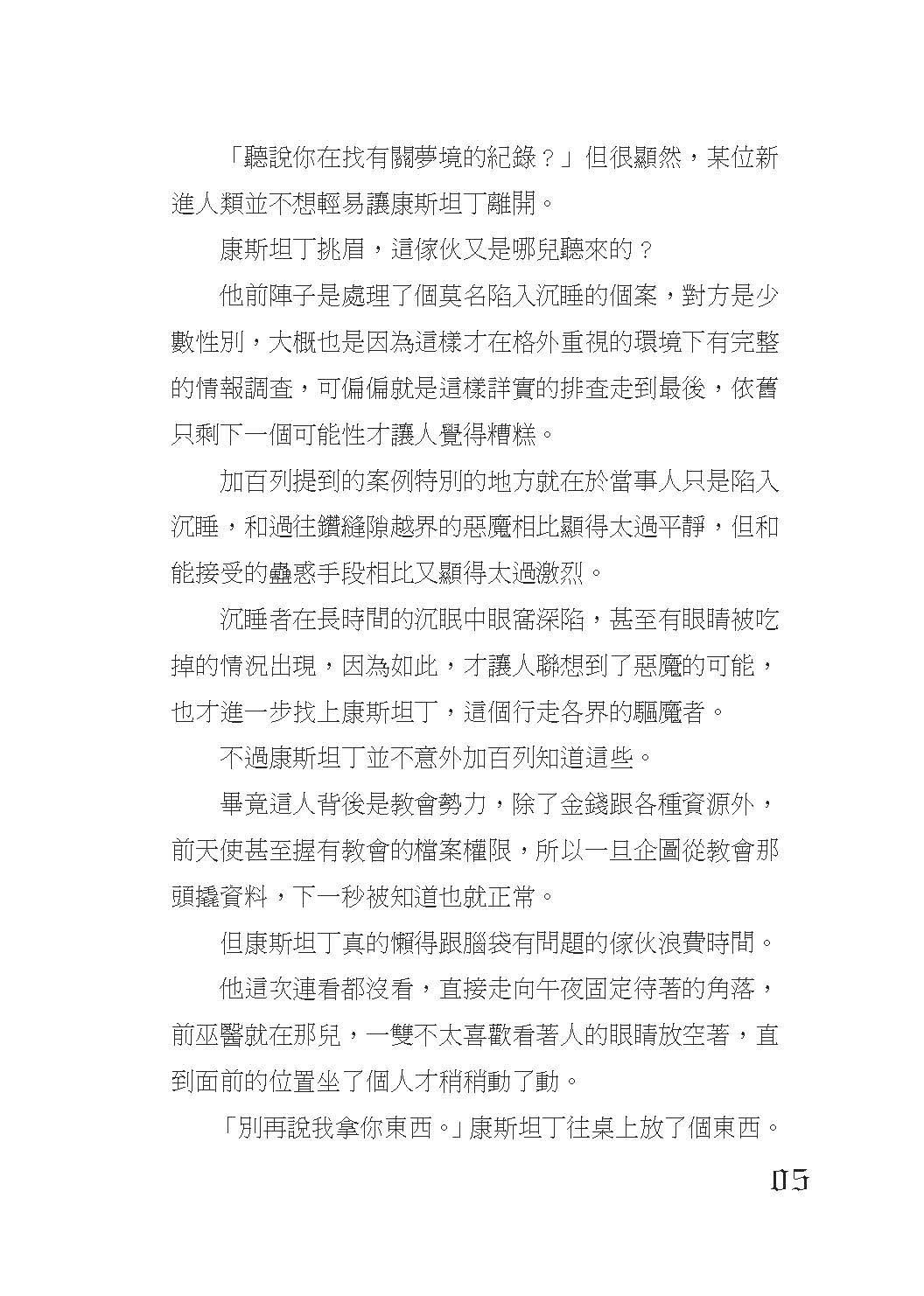 「聽說你在找有關夢境的紀錄？」但很顯然，某位新進人類並不想輕易讓康斯坦丁離開。

康斯坦丁挑眉，這傢伙又是哪兒聽來的？

他前陣子是處理了個莫名陷入沉睡的個案，對方是少數性別，大概也是因為這樣才在格外重視的環境下有完整的情報調查，可偏偏就是這樣詳實的排查走到最後，依舊只剩下一個可能性才讓人覺得糟糕。

加百列提到的案例特別的地方就在於當事人只是陷入沉睡，和過往鑽縫隙越界的惡魔相比顯得太過平靜，但和能接受的蠱惑手段相比又顯得太過激烈。

沉睡者在長時間的沉眠中眼窩深陷，甚至有眼睛被吃掉的情況出現，因為如此，才讓人聯想到了惡魔的可能，也才進一步找上康斯坦丁，這個行走各界的驅魔者。

不過康斯坦丁並不意外加百列知道這些。

畢竟這人背後是教會勢力，除了金錢跟各種資源外，前天使甚至握有教會的檔案權限，所以一旦企圖從教會那頭撬資料，下一秒被知道也就正常。

但康斯坦丁真的懶得跟腦袋有問題的傢伙浪費時間。

他這次連看都沒看，直接走向午夜固定待著的角落，前巫醫就在那兒，一雙不太喜歡看著人的眼睛放空著，直到面前的位置坐了個人才稍稍動了動。

「別再說我拿你東西。」康斯坦丁往桌上放了個東西。

05